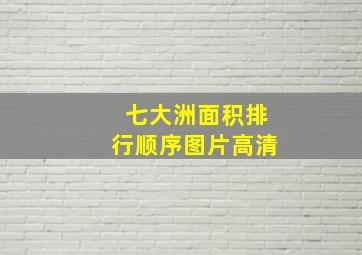 七大洲面积排行顺序图片高清